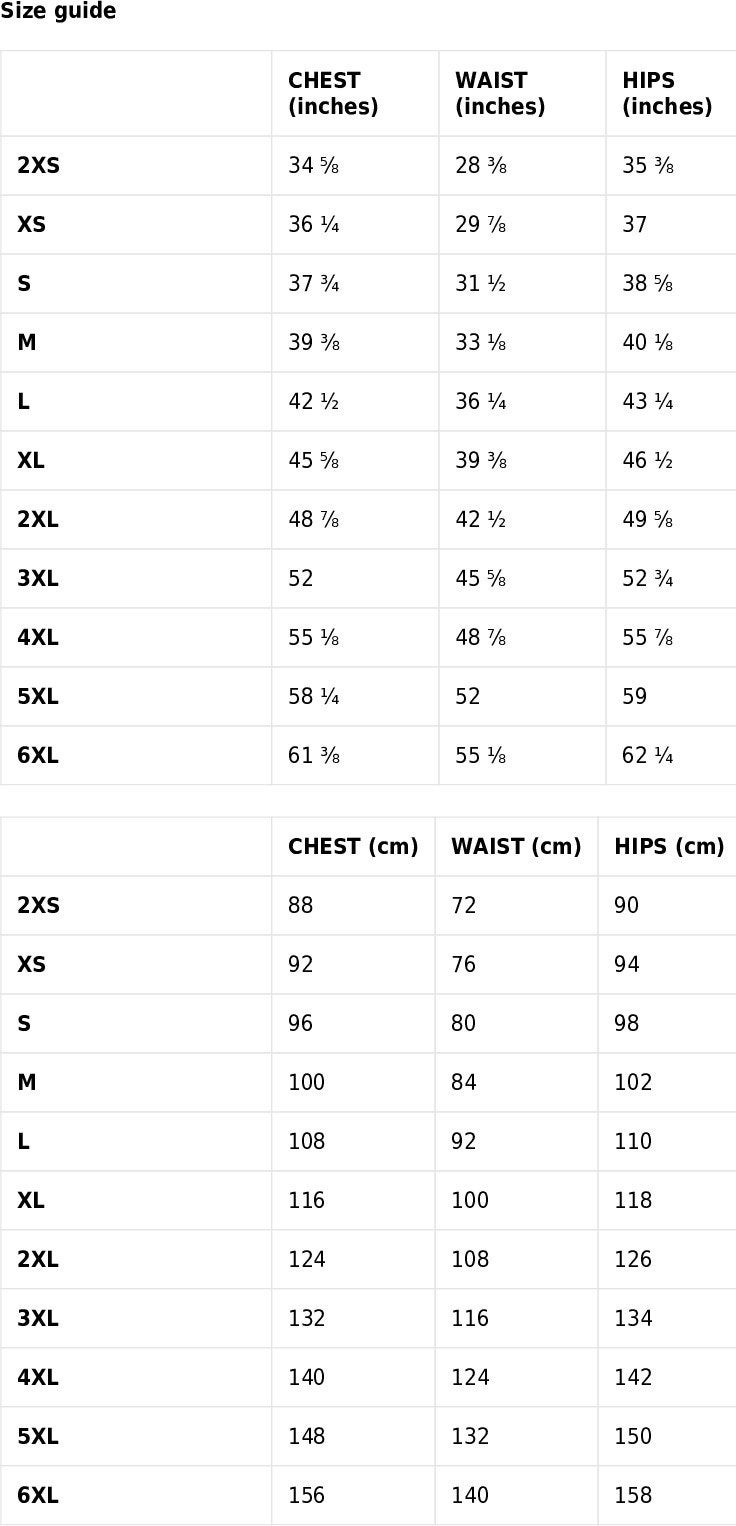 Size guide

| | CHEST (inches) | WAIST (inches) | HIPS (inches) |
|---|---|---|---|
| 2XS | 34 ⅝ | 28 ⅜ | 35 ⅜ |
| XS | 36 ¼ | 29 ⅞ | 37 |
| S | 37 ¾ | 31 ½ | 38 ⅝ |
| M | 39 ⅜ | 33 ⅛ | 40 ⅛ |
| L | 42 ½ | 36 ¼ | 43 ¼ |
| XL | 45 ⅝ | 39 ⅜ | 46 ½ |
| 2XL | 48 ⅞ | 42 ½ | 49 ⅝ |
| 3XL | 52 | 45 ⅝ | 52 ¾ |
| 4XL | 55 ⅛ | 48 ⅞ | 55 ⅞ |
| 5XL | 58 ¼ | 52 | 59 |
| 6XL | 61 ⅜ | 55 ⅛ | 62 ¼ |

| | CHEST (cm) | WAIST (cm) | HIPS (cm) |
|---|---|---|---|
| 2XS | 88 | 72 | 90 |
| XS | 92 | 76 | 94 |
| S | 96 | 80 | 98 |
| M | 100 | 84 | 102 |
| L | 108 | 92 | 110 |
| XL | 116 | 100 | 118 |
| 2XL | 124 | 108 | 126 |
| 3XL | 132 | 116 | 134 |
| 4XL | 140 | 124 | 142 |
| 5XL | 148 | 132 | 150 |
| 6XL | 156 | 140 | 158 |